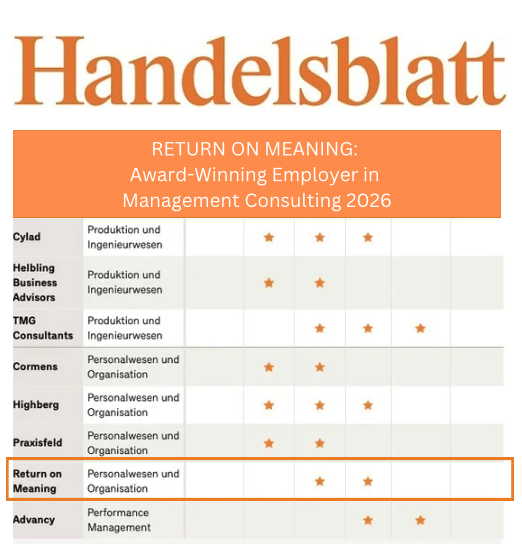 Handelsblatt

RETURN ON MEANING:
Award-Winning Employer in
Management Consulting 2026

| | | | | | | | |
|---|---|---|---|---|---|---|---|
| Cylad | Produktion und Ingenieurwesen | | ★ | ★ | ★ | | |
| Helbling Business Advisors | Produktion und Ingenieurwesen | | ★ | ★ | | | |
| TMG Consultants | Produktion und Ingenieurwesen | | | ★ | ★ | ★ | |
| Cormens | Personalwesen und Organisation | | ★ | ★ | | | |
| Highberg | Personalwesen und Organisation | | ★ | ★ | ★ | | |
| Praxisfeld | Personalwesen und Organisation | | ★ | ★ | | | |
| Return on Meaning | Personalwesen und Organisation | | | ★ | ★ | | |
| Advancy | Performance Management | | | | ★ | ★ | |